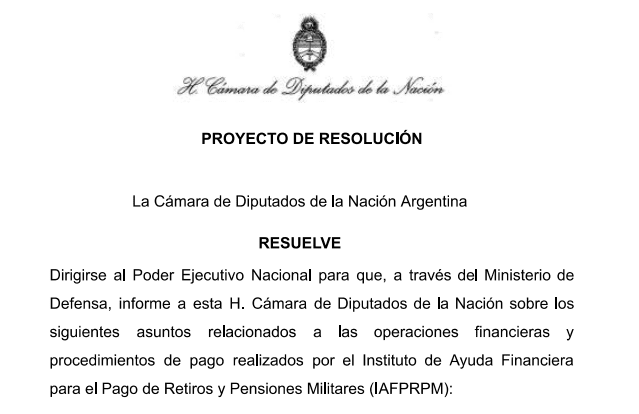 H. Cámara de Diputados de la Nación

PROYECTO DE RESOLUCIÓN

La Cámara de Diputados de la Nación Argentina

RESUELVE

Dirigirse al Poder Ejecutivo Nacional para que, a través del Ministerio de Defensa, informe a esta H. Cámara de Diputados de la Nación sobre los siguientes asuntos relacionados a las operaciones financieras y procedimientos de pago realizados por el Instituto de Ayuda Financiera para el Pago de Retiros y Pensiones Militares (IAFPRPM):